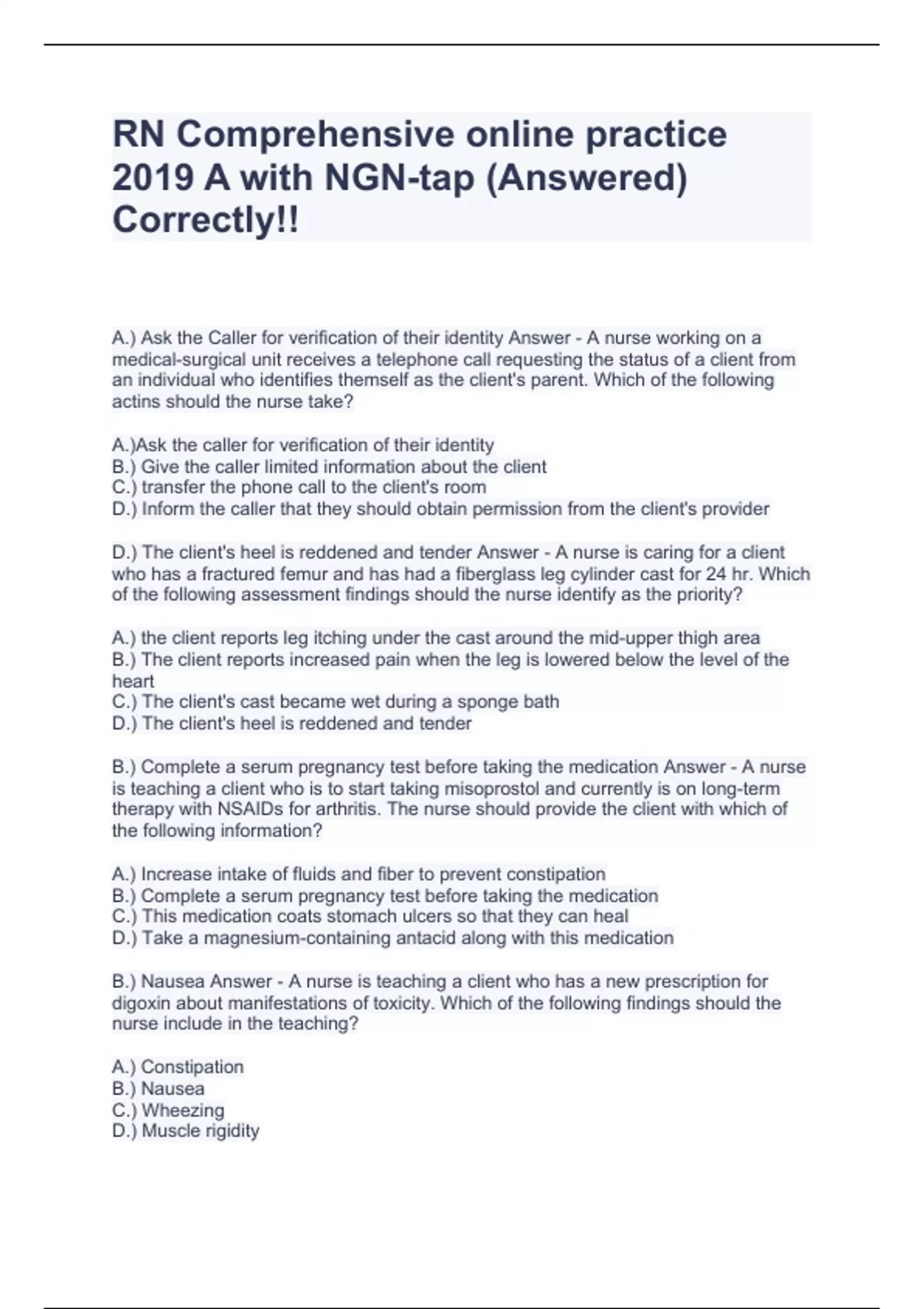 RN Comprehensive online practice 2019 A with NGN-tap (Answered) Correctly!!

A.) Ask the Caller for verification of their identity Answer - A nurse working on a medical-surgical unit receives a telephone call requesting the status of a client from an individual who identifies themself as the client's parent. Which of the following actins should the nurse take?

A.)Ask the caller for verification of their identity
B.) Give the caller limited information about the client
C.) transfer the phone call to the client's room
D.) Inform the caller that they should obtain permission from the client's provider

D.) The client's heel is reddened and tender Answer - A nurse is caring for a client who has a fractured femur and has had a fiberglass leg cylinder cast for 24 hr. Which of the following assessment findings should the nurse identify as the priority?

A.) the client reports leg itching under the cast around the mid-upper thigh area
B.) The client reports increased pain when the leg is lowered below the level of the heart
C.) The client's cast became wet during a sponge bath
D.) The client's heel is reddened and tender

B.) Complete a serum pregnancy test before taking the medication Answer - A nurse is teaching a client who is to start taking misoprostol and currently is on long-term therapy with NSAIDs for arthritis. The nurse should provide the client with which of the following information?

A.) Increase intake of fluids and fiber to prevent constipation
B.) Complete a serum pregnancy test before taking the medication
C.) This medication coats stomach ulcers so that they can heal
D.) Take a magnesium-containing antacid along with this medication

B.) Nausea Answer - A nurse is teaching a client who has a new prescription for digoxin about manifestations of toxicity. Which of the following findings should the nurse include in the teaching?

A.) Constipation
B.) Nausea
C.) Wheezing
D.) Muscle rigidity